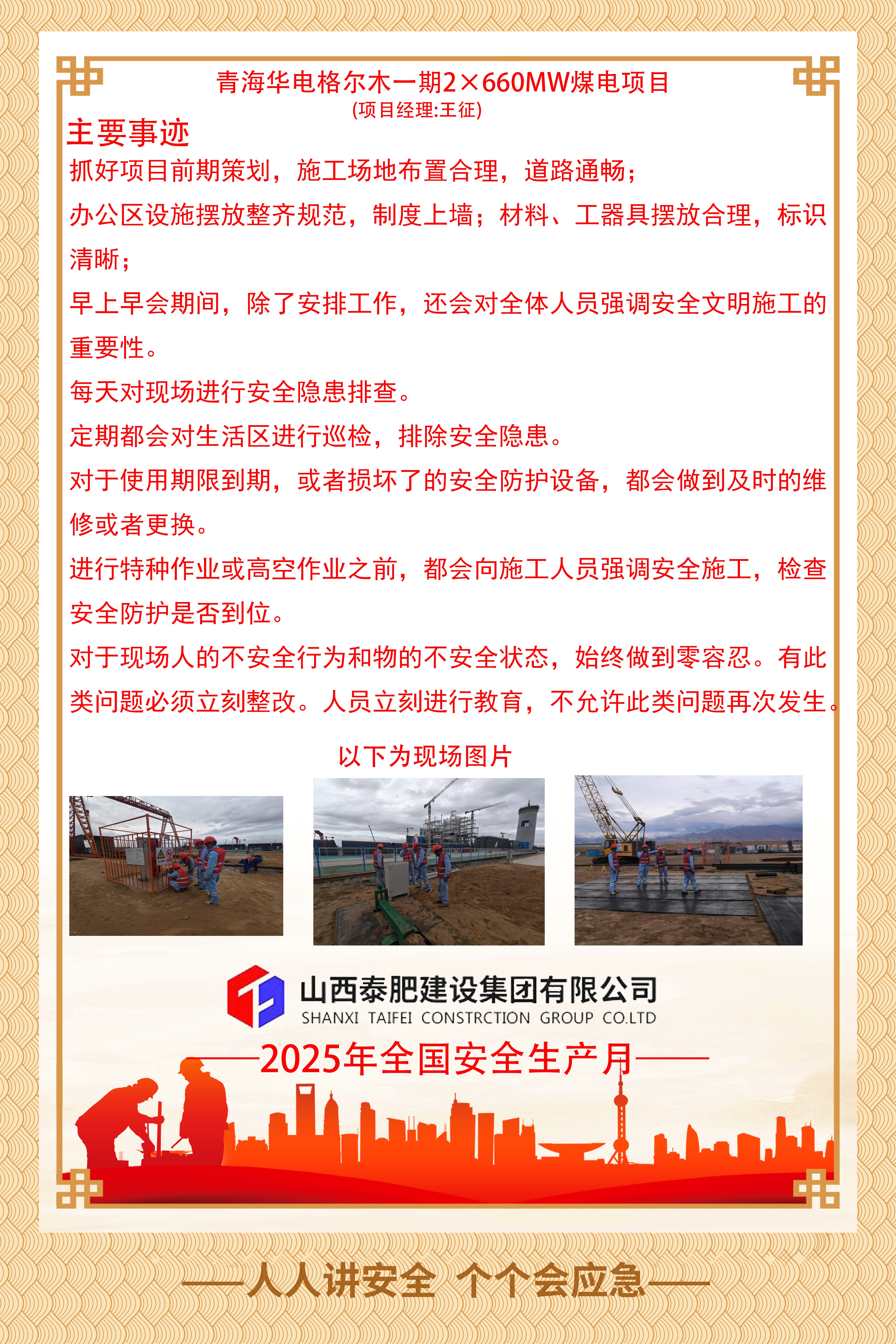 青海华电格尔木一期2×660MW煤电项目
(项目经理:王征)

主要事迹

抓好项目前期策划，施工场地布置合理，道路通畅；

办公区设施摆放整齐规范，制度上墙；材料、工器具摆放合理，标识清晰；

早上早会期间，除了安排工作，还会对全体人员强调安全文明施工的重要性。

每天对现场进行安全隐患排查。

定期都会对生活区进行巡检，排除安全隐患。

对于使用期限到期，或者损坏了的安全防护设备，都会做到及时的维修或者更换。

进行特种作业或高空作业之前，都会向施工人员强调安全施工，检查安全防护是否到位。

对于现场人的不安全行为和物的不安全状态，始终做到零容忍。有此类问题必须立刻整改。人员立刻进行教育，不允许此类问题再次发生。

以下为现场图片

山西泰肥建设集团有限公司
SHANXI TAIFEI CONSTRCTION GROUP CO.LTD

——2025年全国安全生产月——

——人人讲安全 个个会应急——